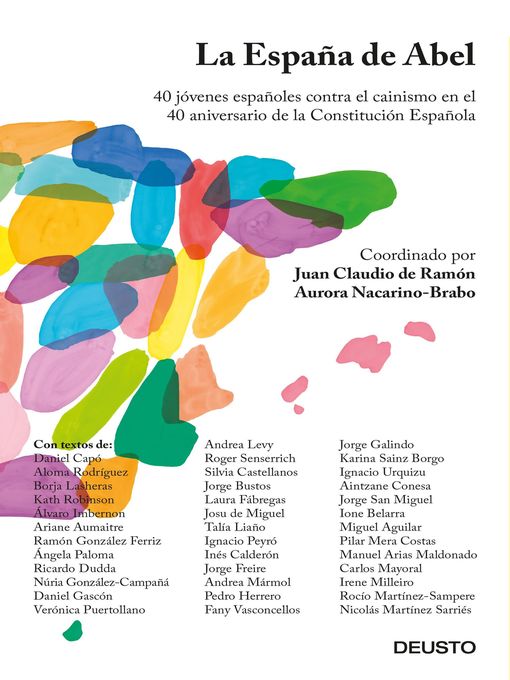 La España de Abel

40 jóvenes españoles contra el cainismo en el 40 aniversario de la Constitución Española

Coordinado por
Juan Claudio de Ramón
Aurora Nacarino-Brabo

Con textos de:
Daniel Capó
Aloma Rodríguez
Borja Lasheras
Kath Robinson
Álvaro Imbernon
Ariane Aumaitre
Ramón González Ferriz
Ángela Paloma
Ricardo Dudda
Núria González-Campañá
Daniel Gascón
Verónica Puertollano

Andrea Levy
Roger Senserrich
Silvia Castellanos
Jorge Bustos
Laura Fábregas
Josu de Miguel
Talía Liaño
Ignacio Peyró
Inés Calderón
Jorge Freire
Andrea Mármol
Pedro Herrero
Fany Vasconcellos

Jorge Galindo
Karina Sainz Borgo
Ignacio Urquizu
Aintzane Conesa
Jorge San Miguel
Ione Belarra
Miguel Aguilar
Pilar Mera Costas
Manuel Arias Maldonado
Carlos Mayoral
Irene Milleiro
Rocío Martínez-Sampere
Nicolás Martínez Sarriés

DEUSTO